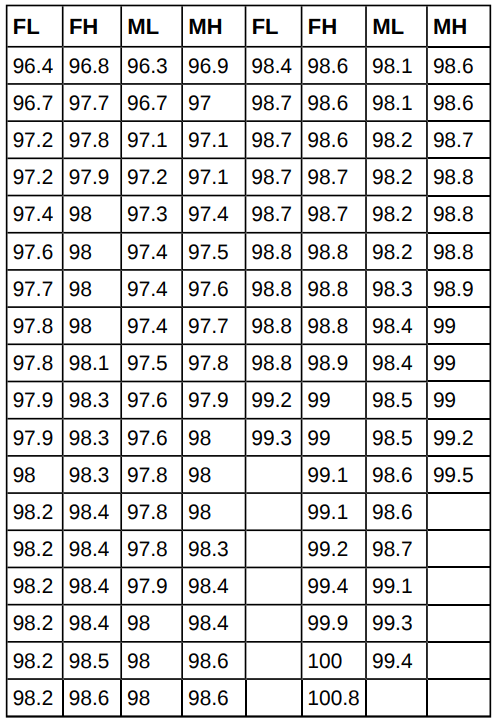 | FL | FH | ML | MH | FL | FH | ML | MH |
|---|---|---|---|---|---|---|---|
| 96.4 | 96.8 | 96.3 | 96.9 | 98.4 | 98.6 | 98.1 | 98.6 |
| 96.7 | 97.7 | 96.7 | 97 | 98.7 | 98.6 | 98.1 | 98.6 |
| 97.2 | 97.8 | 97.1 | 97.1 | 98.7 | 98.6 | 98.2 | 98.7 |
| 97.2 | 97.9 | 97.2 | 97.1 | 98.7 | 98.7 | 98.2 | 98.8 |
| 97.4 | 98 | 97.3 | 97.4 | 98.7 | 98.7 | 98.2 | 98.8 |
| 97.6 | 98 | 97.4 | 97.5 | 98.8 | 98.8 | 98.2 | 98.8 |
| 97.7 | 98 | 97.4 | 97.6 | 98.8 | 98.8 | 98.3 | 98.9 |
| 97.8 | 98 | 97.4 | 97.7 | 98.8 | 98.8 | 98.4 | 99 |
| 97.8 | 98.1 | 97.5 | 97.8 | 98.8 | 98.9 | 98.4 | 99 |
| 97.9 | 98.3 | 97.6 | 97.9 | 99.2 | 99 | 98.5 | 99 |
| 97.9 | 98.3 | 97.6 | 98 | 99.3 | 99 | 98.5 | 99.2 |
| 98 | 98.3 | 97.8 | 98 | | 99.1 | 98.6 | 99.5 |
| 98.2 | 98.4 | 97.8 | 98 | | 99.1 | 98.6 | |
| 98.2 | 98.4 | 97.8 | 98.3 | | 99.2 | 98.7 | |
| 98.2 | 98.4 | 97.9 | 98.4 | | 99.4 | 99.1 | |
| 98.2 | 98.4 | 98 | 98.4 | | 99.9 | 99.3 | |
| 98.2 | 98.5 | 98 | 98.6 | | 100 | 99.4 | |
| 98.2 | 98.6 | 98 | 98.6 | | 100.8 | | |